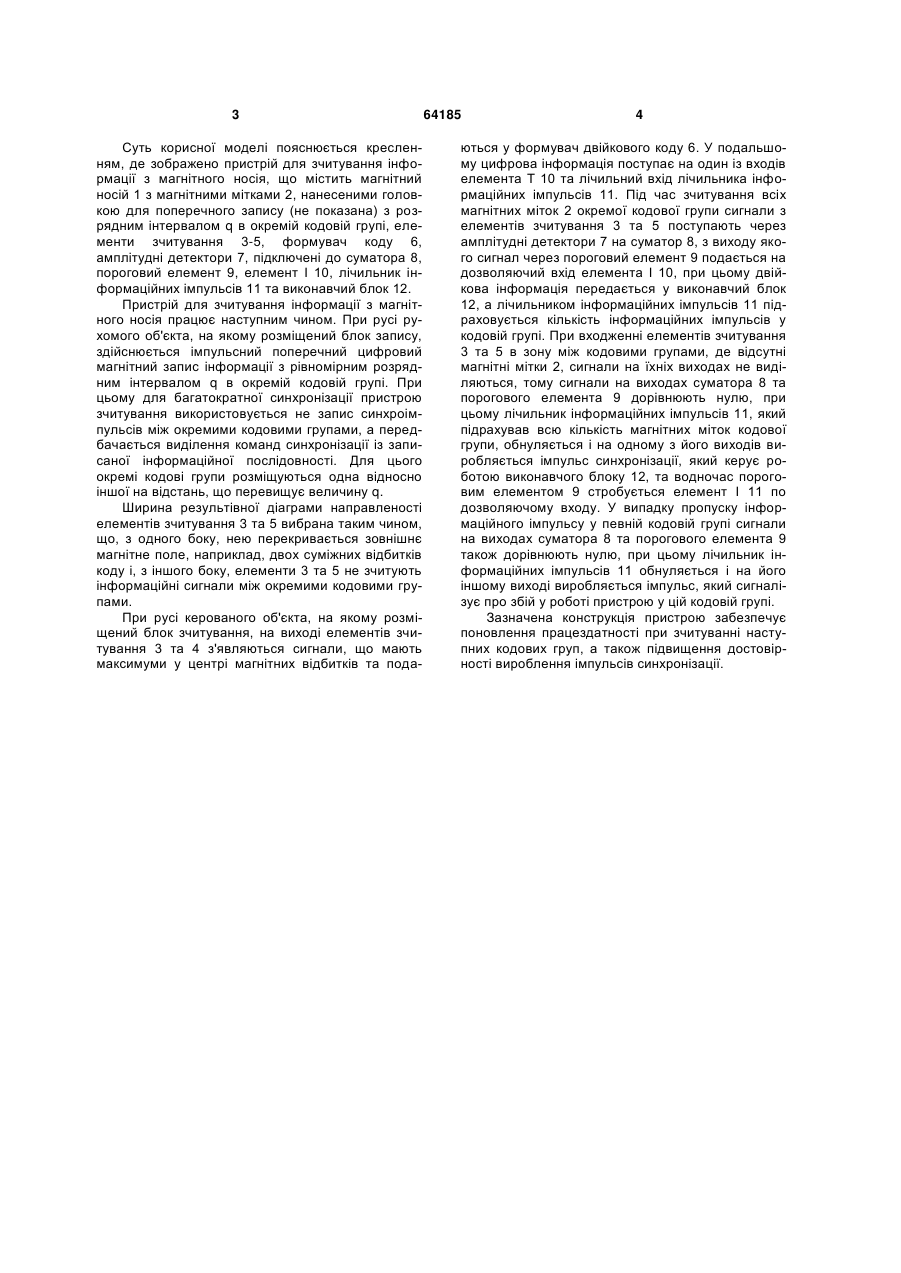 3                                   64185                                   4

Суть корисної моделі пояснюється кресленням, де зображено пристрій для зчитування інформації з магнітного носія, що містить магнітний носій 1 з магнітними мітками 2, нанесеними головкою для поперечного запису (не показана) з розрядним інтервалом q в окремій кодовій групі, елементи зчитування 3-5, формувач коду 6, амплітудні детектори 7, підключені до суматора 8, пороговий елемент 9, елемент І 10, лічильник інформаційних імпульсів 11 та виконавчий блок 12.

Пристрій для зчитування інформації з магнітного носія працює наступним чином. При русі рухомого об'єкта, на якому розміщений блок запису, здійснюється імпульсний поперечний цифровий магнітний запис інформації з рівномірним розрядним інтервалом q в окремій кодовій групі. При цьому для багатократної синхронізації пристрою зчитування використовується не запис синхроімпульсів між окремими кодовими групами, а передбачається виділення команд синхронізації із записаної інформаційної послідовності. Для цього окремі кодові групи розміщуються одна відносно іншої на відстань, що перевищує величину q.

Ширина результівної діаграми направленості елементів зчитування 3 та 5 вибрана таким чином, що, з одного боку, нею перекривається зовнішнє магнітне поле, наприклад, двох суміжних відбитків коду і, з іншого боку, елементи 3 та 5 не зчитують інформаційні сигнали між окремими кодовими групами.

При русі керованого об'єкта, на якому розміщений блок зчитування, на виході елементів зчитування 3 та 4 з'являються сигнали, що мають максимуми у центрі магнітних відбитків та подаються у формувач двійкового коду 6. У подальшому цифрова інформація поступає на один із входів елемента Т 10 та лічильний вхід лічильника інформаційних імпульсів 11. Під час зчитування всіх магнітних міток 2 окремої кодової групи сигнали з елементів зчитування 3 та 5 поступають через амплітудні детектори 7 на суматор 8, з виходу якого сигнал через пороговий елемент 9 подається на дозволяючий вхід елемента І 10, при цьому двійкова інформація передається у виконавчий блок 12, а лічильником інформаційних імпульсів 11 підраховується кількість інформаційних імпульсів у кодовій групі. При входженні елементів зчитування 3 та 5 в зону між кодовими групами, де відсутні магнітні мітки 2, сигнали на їхніх виходах не виділяються, тому сигнали на виходах суматора 8 та порогового елемента 9 дорівнюють нулю, при цьому лічильник інформаційних імпульсів 11, який підрахував всю кількість магнітних міток кодової групи, обнуляється і на одному з його виходів виробляється імпульс синхронізації, який керує роботою виконавчого блоку 12, та водночас пороговим елементом 9 стробується елемент І 11 по дозволяючому входу. У випадку пропуску інформаційного імпульсу у певній кодовій групі сигнали на виходах суматора 8 та порогового елемента 9 також дорівнюють нулю, при цьому лічильник інформаційних імпульсів 11 обнуляється і на його іншому виході виробляється імпульс, який сигналізує про збій у роботі пристрою у цій кодовій групі.

Зазначена конструкція пристрою забезпечує поновлення працездатності при зчитуванні наступних кодових груп, а також підвищення достовірності вироблення імпульсів синхронізації.